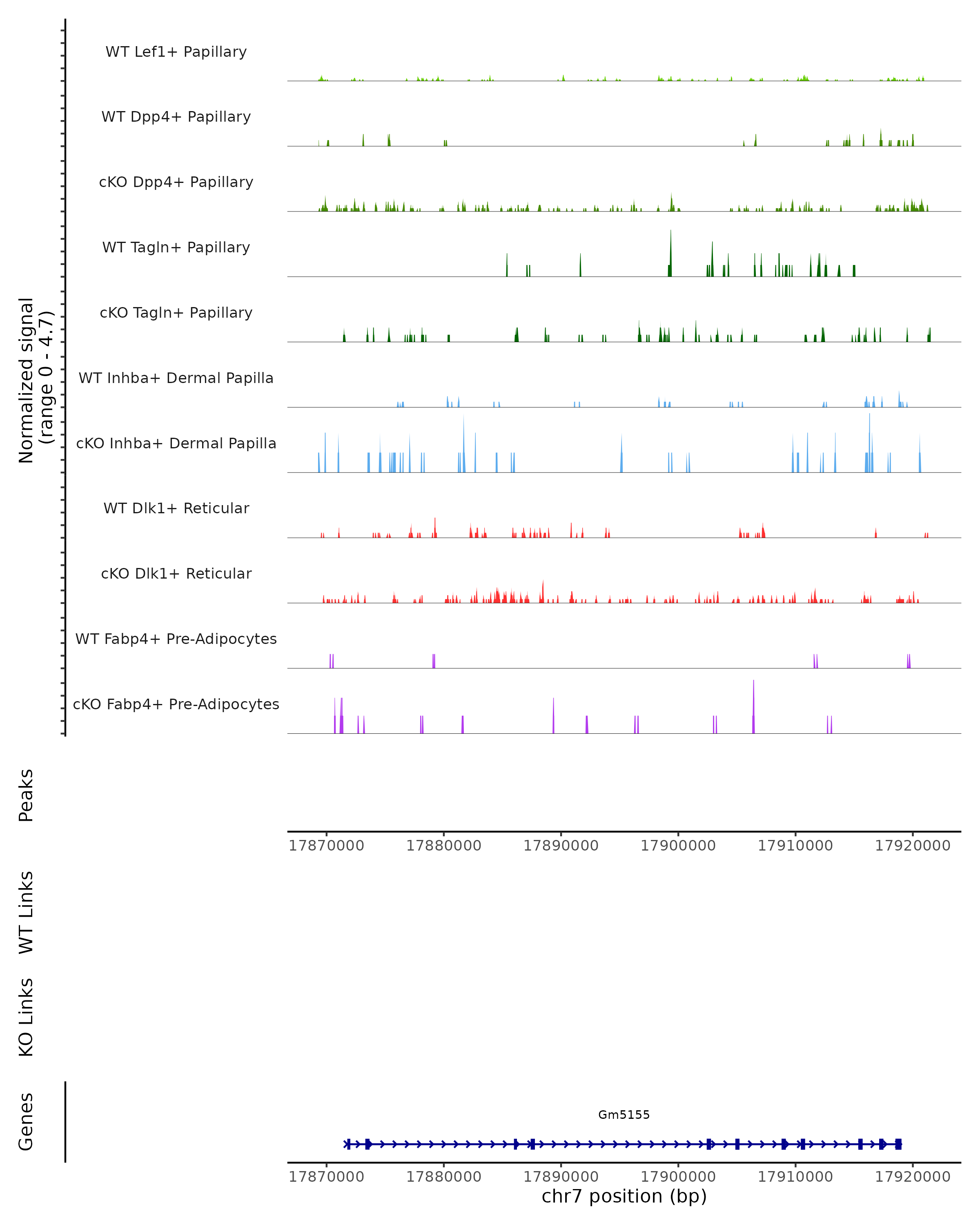 Normalized signal
(range 0 - 4.7)

WT Lef1+ Papillary

WT Dpp4+ Papillary

cKO Dpp4+ Papillary

WT Tagln+ Papillary

cKO Tagln+ Papillary

WT Inhba+ Dermal Papilla

cKO Inhba+ Dermal Papilla

WT Dlk1+ Reticular

cKO Dlk1+ Reticular

WT Fabp4+ Pre-Adipocytes

cKO Fabp4+ Pre-Adipocytes

Peaks

17870000 17880000 17890000 17900000 17910000 17920000

WT Links

KO Links

Genes

Gm5155

17870000 17880000 17890000 17900000 17910000 17920000
chr7 position (bp)